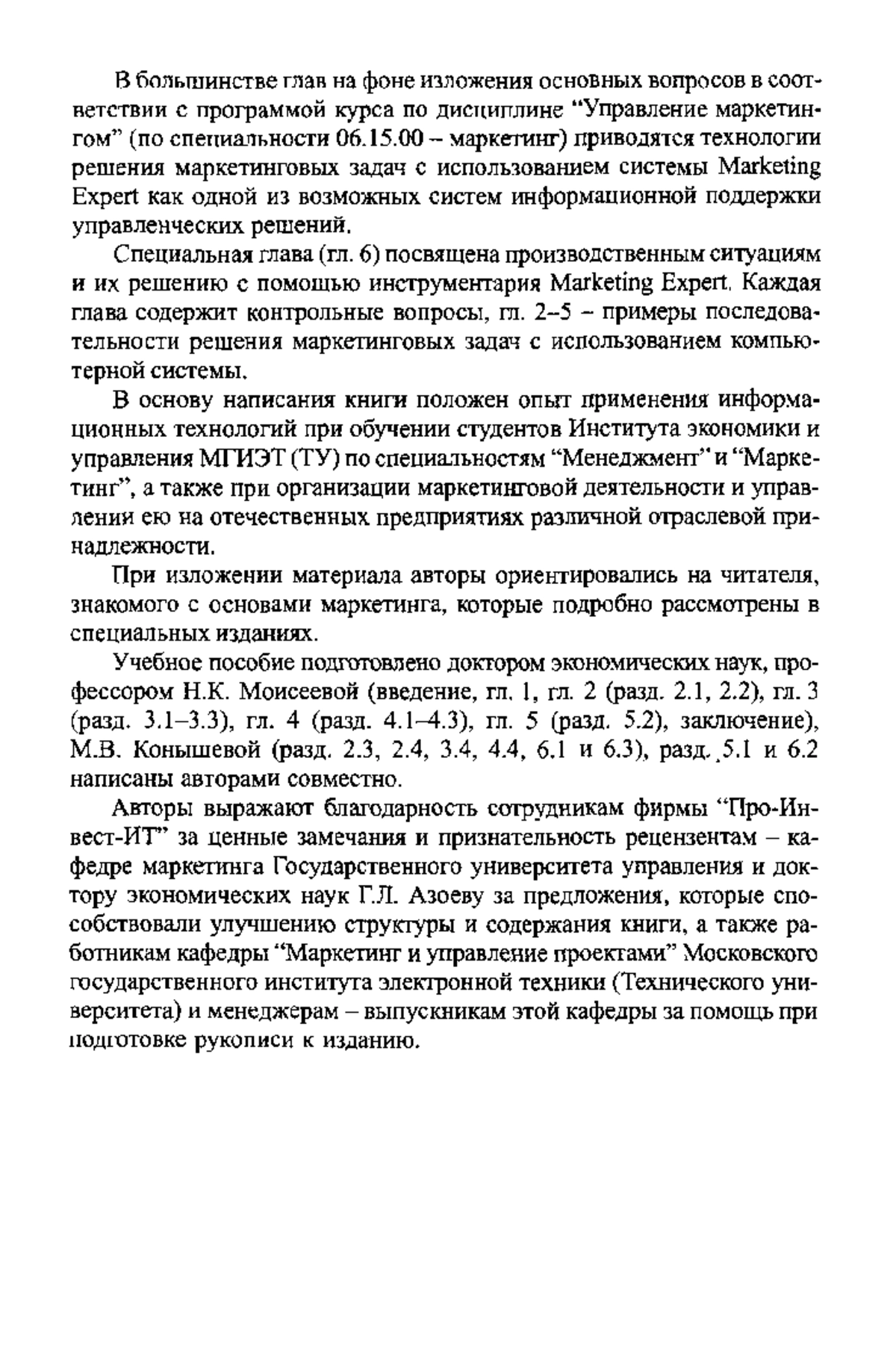 В большинстве глав на фоне изложения основных вопросов в соответствии с программой курса по дисциплине “Управление маркетингом” (по специальности 06.15.00 – маркетинг) приводятся технологии решения маркетинговых задач с использованием системы Marketing Expert как одной из возможных систем информационной поддержки управленческих решений.

Специальная глава (гл. 6) посвящена производственным ситуациям и их решению с помощью инструментария Marketing Expert. Каждая глава содержит контрольные вопросы, гл. 2–5 – примеры последовательности решения маркетинговых задач с использованием компьютерной системы.

В основу написания книги положен опыт применения информационных технологий при обучении студентов Института экономики и управления МГИЭТ (ТУ) по специальностям “Менеджмент” и “Маркетинг”, а также при организации маркетинговой деятельности и управлении ею на отечественных предприятиях различной отраслевой принадлежности.

При изложении материала авторы ориентировались на читателя, знакомого с основами маркетинга, которые подробно рассмотрены в специальных изданиях.

Учебное пособие подготовлено доктором экономических наук, профессором Н.К. Моисеевой (введение, гл. 1, гл. 2 (разд. 2.1, 2.2), гл. 3 (разд. 3.1–3.3), гл. 4 (разд. 4.1–4.3), гл. 5 (разд. 5.2), заключение), М.В. Конышевой (разд. 2.3, 2.4, 3.4, 4.4, 6.1 и 6.3), разд. 5.1 и 6.2 написаны авторами совместно.

Авторы выражают благодарность сотрудникам фирмы “Про-Инвест-ИТ” за ценные замечания и признательность рецензентам – кафедре маркетинга Государственного университета управления и доктору экономических наук Г.Л. Азоеву за предложения, которые способствовали улучшению структуры и содержания книги, а также работникам кафедры “Маркетинг и управление проектами” Московского государственного института электронной техники (Технического университета) и менеджерам – выпускникам этой кафедры за помощь при подготовке рукописи к изданию.